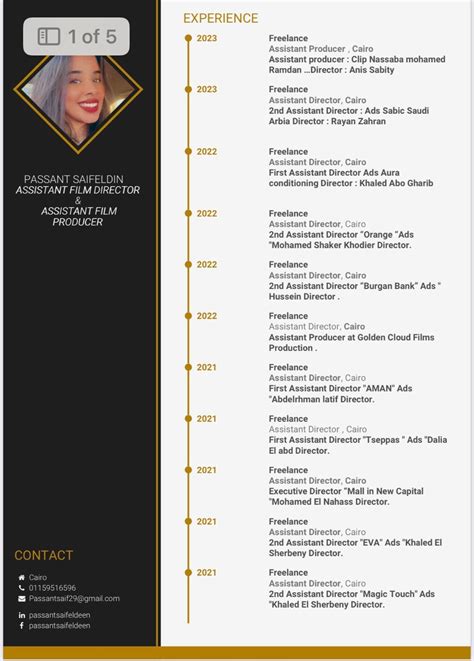 1 of 5

PASSANT SAIFELDIN
ASSISTANT FILM DIRECTOR
&
ASSISTANT FILM PRODUCER

CONTACT

Cairo
01159516596
Passantsaif29@gmail.com
passantsaifeldeen
passantsaifeldeen

EXPERIENCE

2023
Freelance
Assistant Producer , Cairo
Assistant producer : Clip Nassaba mohamed Ramdan ...Director : Anis Sabity

2023
Freelance
Assistant Director, Cairo
2nd Assistant Director : Ads Sabic Saudi Arbia Director : Rayan Zahran

2022
Freelance
Assistant Director, Cairo
First Assistant Director Ads Aura conditioning Director : Khaled Abo Gharib

2022
Freelance
Assistant Director, Cairo
2nd Assistant Director "Orange "Ads "Mohamed Shaker Khodier Director.

2022
Freelance
Assistant Director, Cairo
2nd Assistant Director "Burgan Bank" Ads " Hussein Director .

2022
Freelance
Assistant Director, Cairo
Assistant Producer at Golden Cloud Films Production .

2021
Freelance
Assistant Director, Cairo
First Assistant Director "AMAN" Ads "Abdelrhman latif Director.

2021
Freelance
Assistant Director , Cairo
First Assistant Director "Tseppas " Ads "Dalia El abd Director.

2021
Freelance
Assistant Director, Cairo
Executive Director "Mall in New Capital "Mohamed El Nahass Director.

2021
Freelance
Assistant Director, Cairo
2nd Assistant Director "EVA" Ads "Khaled El Sherbeny Director.

2021
Freelance
Assistant Director, Cairo
2nd Assistant Director "Magic Touch" Ads "Khaled El Sherbeny Director.